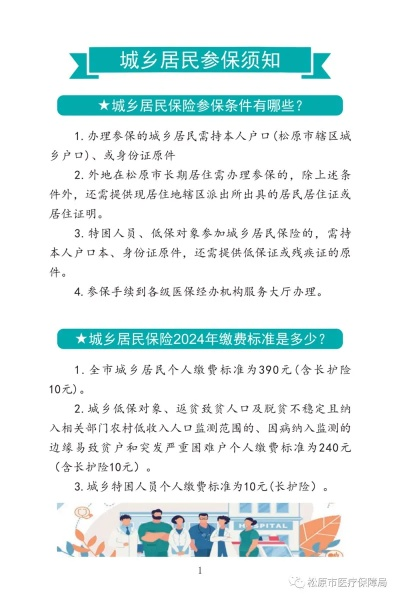 城乡居民参保须知

★城乡居民保险参保条件有哪些？

1. 办理参保的城乡居民需持本人户口（松原市辖区城乡户口）、或身份证原件

2. 外地在松原市长期居住需办理参保的，除上述条件外，还需提供现居住地辖区派出所出具的居民居住证或居住证明。

3. 特困人员、低保对象参加城乡居民保险的，需持本人户口本、身份证原件，还需提供低保证或残疾证的原件。

4. 参保手续到各级医保经办机构服务大厅办理。

★城乡居民保险2024年缴费标准是多少？

1. 全市城乡居民个人缴费标准为390元（含长护险10元）。

2. 城乡低保对象、返贫致贫人口及脱贫不稳定且纳入相关部门农村低收入人口监测范围的、因病纳入监测的边缘易致贫户和突发严重困难户个人缴费标准为240元（含长护险10元）。

3. 城乡特困人员个人缴费标准为10元（长护险）。

HOSPITAL

1

松原市医疗保障局